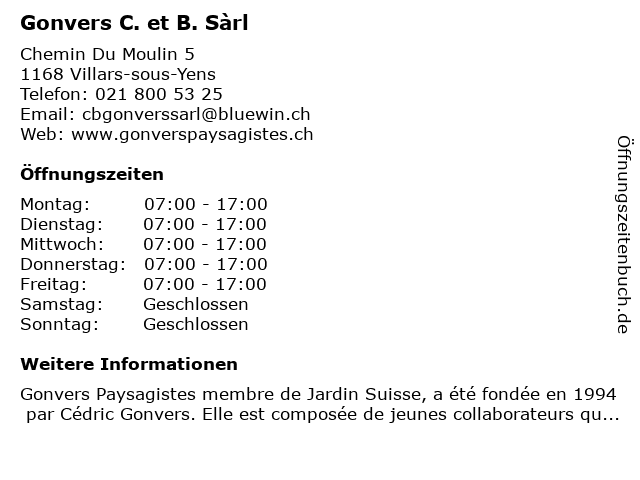 Gonvers C. et B. Sàrl

Chemin Du Moulin 5
1168 Villars-sous-Yens
Telefon: 021 800 53 25
Email: cbgonverssarl@bluewin.ch
Web: www.gonverspaysagistes.ch

Öffnungszeiten

| Montag: | 07:00 - 17:00 |
|---|---|
| Dienstag: | 07:00 - 17:00 |
| Mittwoch: | 07:00 - 17:00 |
| Donnerstag: | 07:00 - 17:00 |
| Freitag: | 07:00 - 17:00 |
| Samstag: | Geschlossen |
| Sonntag: | Geschlossen |

Weitere Informationen

Gonvers Paysagistes membre de Jardin Suisse, a été fondée en 1994 par Cédric Gonvers. Elle est composée de jeunes collaborateurs qu...

Öffnungszeitenbuch.de